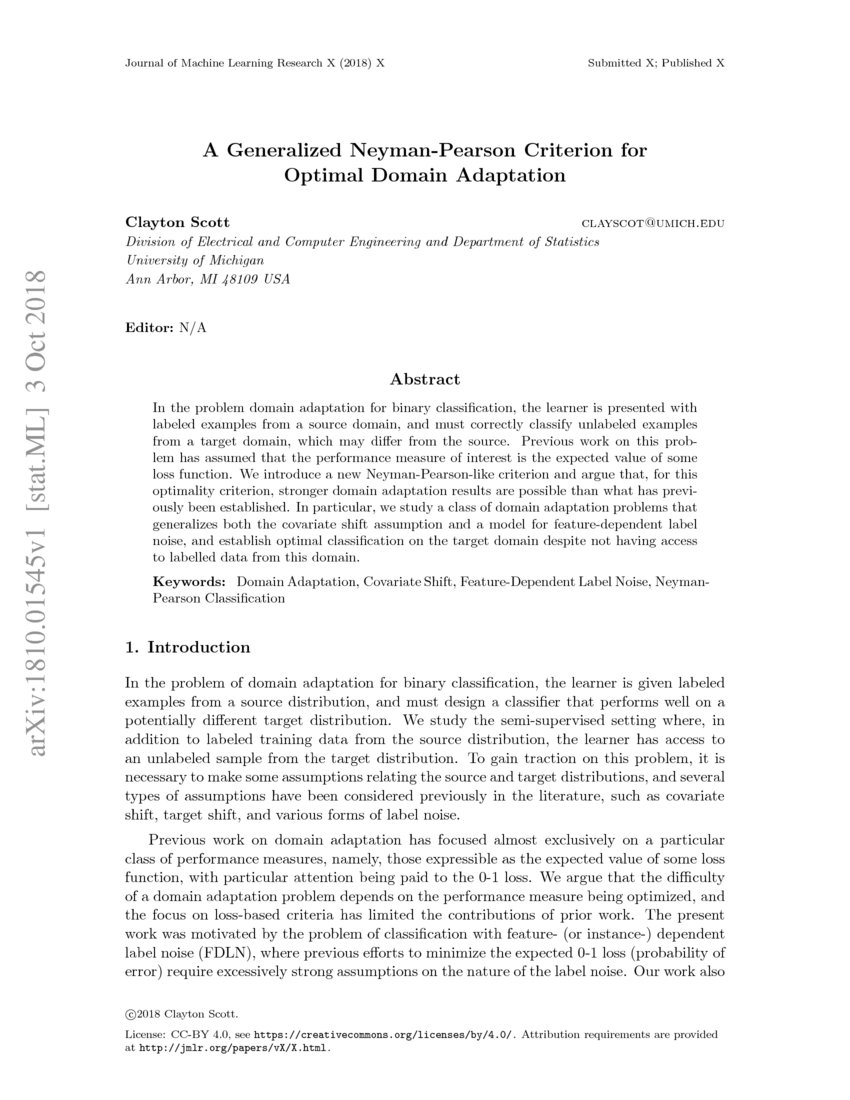 Journal of Machine Learning Research X (2018) X

Submitted X; Published X

arXiv:1810.01545v1 [stat.ML] 3 Oct 2018

A Generalized Neyman-Pearson Criterion for Optimal Domain Adaptation

Clayton Scott

CLAYSCOT@UMICH.EDU

Division of Electrical and Computer Engineering and Department of Statistics
University of Michigan
Ann Arbor, MI 48109 USA

Editor: N/A

Abstract

In the problem domain adaptation for binary classification, the learner is presented with labeled examples from a source domain, and must correctly classify unlabeled examples from a target domain, which may differ from the source. Previous work on this problem has assumed that the performance measure of interest is the expected value of some loss function. We introduce a new Neyman-Pearson-like criterion and argue that, for this optimality criterion, stronger domain adaptation results are possible than what has previously been established. In particular, we study a class of domain adaptation problems that generalizes both the covariate shift assumption and a model for feature-dependent label noise, and establish optimal classification on the target domain despite not having access to labelled data from this domain.

Keywords: Domain Adaptation, Covariate Shift, Feature-Dependent Label Noise, Neyman-Pearson Classification

1. Introduction

In the problem of domain adaptation for binary classification, the learner is given labeled examples from a source distribution, and must design a classifier that performs well on a potentially different target distribution. We study the semi-supervised setting where, in addition to labeled training data from the source distribution, the learner has access to an unlabeled sample from the target distribution. To gain traction on this problem, it is necessary to make some assumptions relating the source and target distributions, and several types of assumptions have been considered previously in the literature, such as covariate shift, target shift, and various forms of label noise.

Previous work on domain adaptation has focused almost exclusively on a particular class of performance measures, namely, those expressible as the expected value of some loss function, with particular attention being paid to the 0-1 loss. We argue that the difficulty of a domain adaptation problem depends on the performance measure being optimized, and the focus on loss-based criteria has limited the contributions of prior work. The present work was motivated by the problem of classification with feature- (or instance-) dependent label noise (FDLN), where previous efforts to minimize the expected 0-1 loss (probability of error) require excessively strong assumptions on the nature of the label noise. Our work also

©2018 Clayton Scott.

License: CC-BY 4.0, see https://creativecommons.org/licenses/by/4.0/. Attribution requirements are provided at http://jmlr.org/papers/vX/X.html.